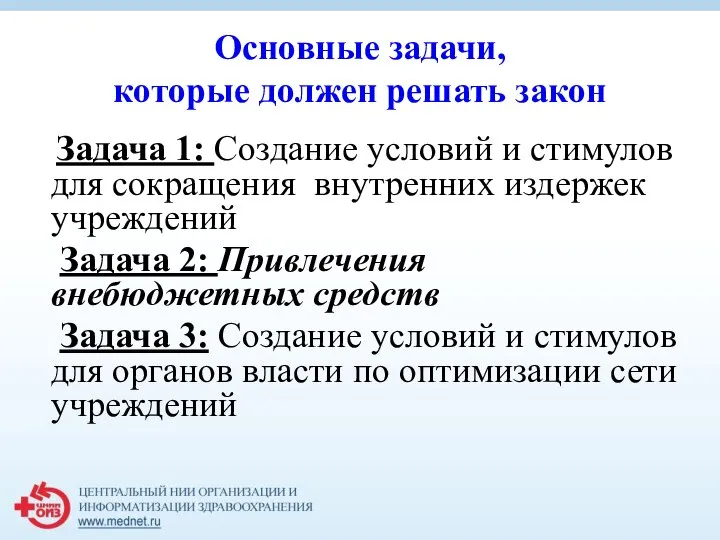 Основные задачи,
которые должен решать закон

Задача 1: Создание условий и стимулов для сокращения внутренних издержек учреждений

Задача 2: Привлечения внебюджетных средств

Задача 3: Создание условий и стимулов для органов власти по оптимизации сети учреждений

ЦНИИ
ОИЗ
ЦЕНТРАЛЬНЫЙ НИИ ОРГАНИЗАЦИИ И ИНФОРМАТИЗАЦИИ ЗДРАВООХРАНЕНИЯ
www.mednet.ru